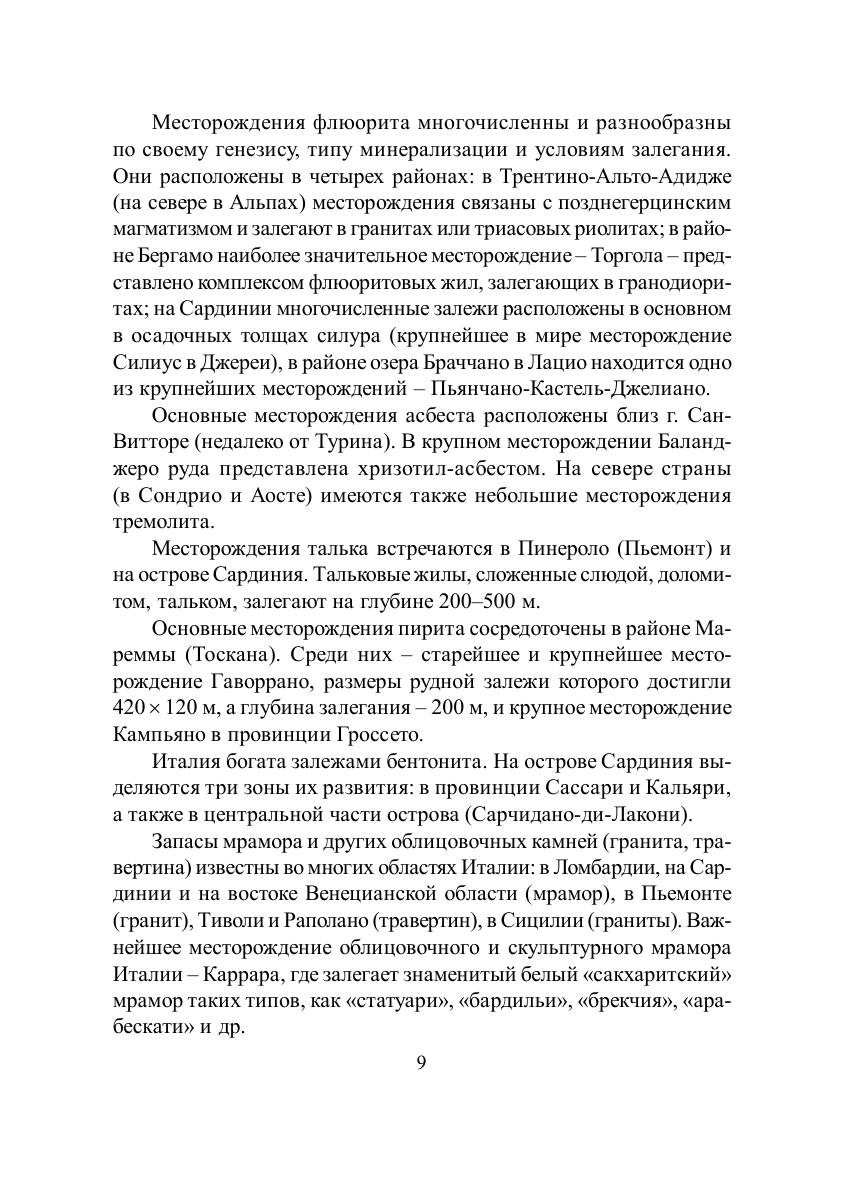 Месторождения флюорита многочисленны и разнообразны по своему генезису, типу минерализации и условиям залегания. Они расположены в четырех районах: в Трентино-Альто-Адидже (на севере в Альпах) месторождения связаны с позднегерцинским магматизмом и залегают в гранитах или триасовых риолитах; в районе Бергамо наиболее значительное месторождение – Торгола – представлено комплексом флюоритовых жил, залегающих в гранодиоритах; на Сардинии многочисленные залежи расположены в основном в осадочных толщах силура (крупнейшее в мире месторождение Силиус в Джереи), в районе озера Браччано в Лацио находится одно из крупнейших месторождений – Пьянчано-Кастель-Джелиано.

Основные месторождения асбеста расположены близ г. Сан-Витторе (недалеко от Турина). В крупном месторождении Баланджеро руда представлена хризотил-асбестом. На севере страны (в Сондрио и Аосте) имеются также небольшие месторождения тремолита.

Месторождения талька встречаются в Пинероло (Пьемонт) и на острове Сардиния. Тальковые жилы, сложенные слюдой, доломитом, тальком, залегают на глубине 200–500 м.

Основные месторождения пирита сосредоточены в районе Мареммы (Тоскана). Среди них – старейшее и крупнейшее месторождение Гаворрано, размеры рудной залежи которого достигли $420 \times 120$ м, а глубина залегания – 200 м, и крупное месторождение Кампьяно в провинции Гроссето.

Италия богата залежами бентонита. На острове Сардиния выделяются три зоны их развития: в провинции Сассари и Кальяри, а также в центральной части острова (Сарчидано-ди-Лакони).

Запасы мрамора и других облицовочных камней (гранита, травертина) известны во многих областях Италии: в Ломбардии, на Сардинии и на востоке Венецианской области (мрамор), в Пьемонте (гранит), Тиволи и Раполано (травертин), в Сицилии (граниты). Важнейшее месторождение облицовочного и скульптурного мрамора Италии – Каррара, где залегает знаменитый белый «сакхаритский» мрамор таких типов, как «статуари», «бардильи», «брекчия», «арабескати» и др.

9